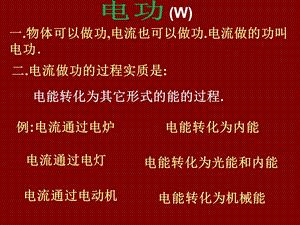 电功 (W)

一.物体可以做功,电流也可以做功.电流做的功叫电功.

二.电流做功的过程实质是:

电能转化为其它形式的能的过程.

例:电流通过电炉 电能转化为内能

电流通过电灯 电能转化为光能和内能

电流通过电动机 电能转化为机械能